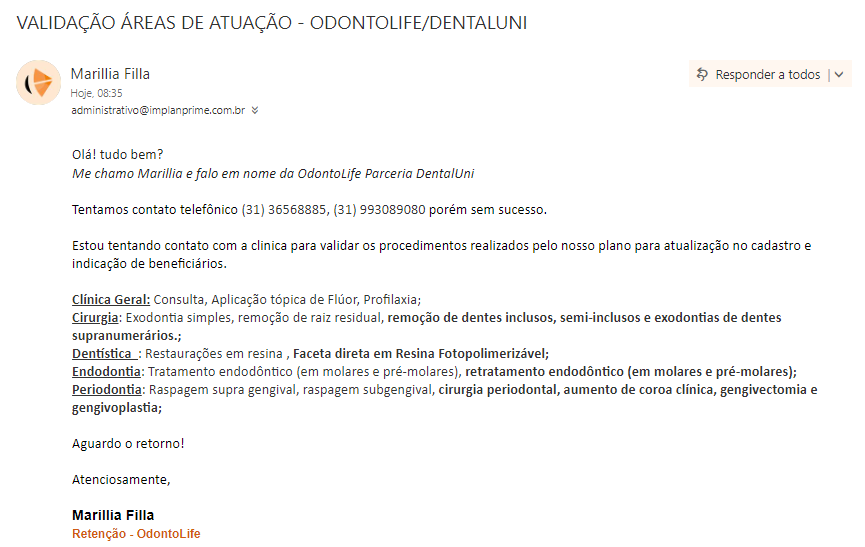 VALIDAÇÃO ÁREAS DE ATUAÇÃO - ODONTOLIFE/DENTALUNI

Marillia Filla
Hoje, 08:35
administrativo@implanprime.com.br

Responder a todos

Olá! tudo bem?
Me chamo Marillia e falo em nome da OdontoLife Parceria DentalUni

Tentamos contato telefônico (31) 36568885, (31) 993089080 porém sem sucesso.

Estou tentando contato com a clinica para validar os procedimentos realizados pelo nosso plano para atualização no cadastro e indicação de beneficiários.

Clínica Geral: Consulta, Aplicação tópica de Flúor, Profilaxia;
Cirurgia: Exodontia simples, remoção de raiz residual, remoção de dentes inclusos, semi-inclusos e exodontias de dentes supranumerários.;
Dentística : Restaurações em resina , Faceta direta em Resina Fotopolimerizável;
Endodontia: Tratamento endodôntico (em molares e pré-molares), retratamento endodôntico (em molares e pré-molares);
Periodontia: Raspagem supra gengival, raspagem subgengival, cirurgia periodontal, aumento de coroa clínica, gengivectomia e gengivoplastia;

Aguardo o retorno!

Atenciosamente,

Marillia Filla
Retenção - OdontoLife